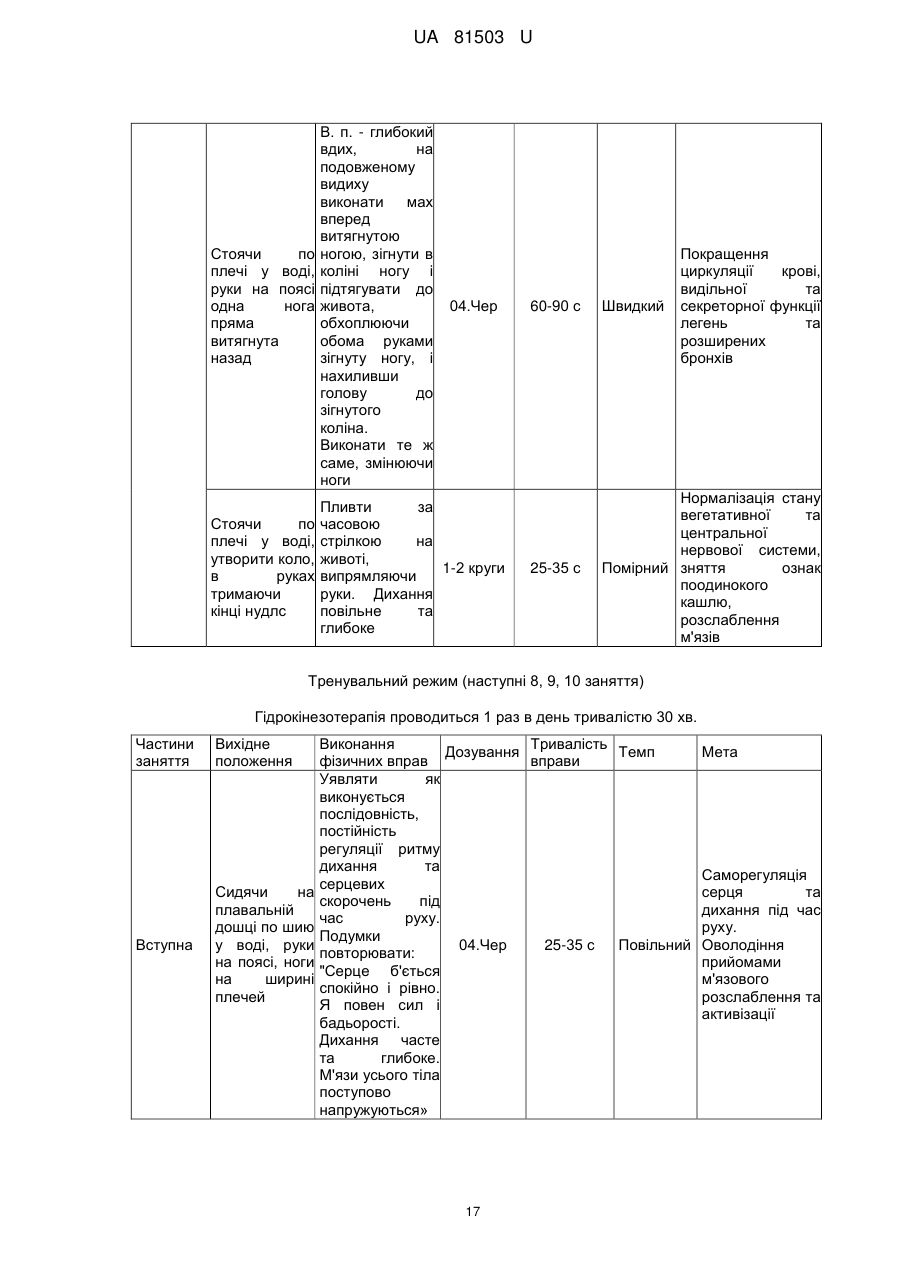 UA 81503 U

| | | | | | | |
|---|---|---|---|---|---|---|
| | Стоячи по плечі у воді, руки на поясі, одна нога пряма витягнута назад | В. п. - глибокий вдих, на подовженому видиху виконати мах вперед витягнутою ногою, зігнути в коліні ногу і підтягувати до живота, обхоплюючи обома руками зігнуту ногу, і нахиливши голову до зігнутого коліна. Виконати те ж саме, змінюючи ноги | 04.Чер | 60-90 с | Швидкий | Покращення циркуляції крові, видільної та секреторної функції легень та розширених бронхів |
| | Стоячи по плечі у воді, утворити коло, в руках тримаючи кінці нудлс | Пливти за часовою стрілкою на животі, випрямляючи руки. Дихання повільне та глибоке | 1-2 круги | 25-35 с | Помірний | Нормалізація стану вегетативної та центральної нервової системи, зняття ознак поодинокого кашлю, розслаблення м'язів |

Тренувальний режим (наступні 8, 9, 10 заняття)

Гідрокінезотерапія проводиться 1 раз в день тривалістю 30 хв.

| Частини заняття | Вихідне положення | Виконання фізичних вправ | Дозування | Тривалість вправи | Темп | Мета |
|---|---|---|---|---|---|---|
| Вступна | Сидячи на плавальній дошці по шию у воді, руки на поясі, ноги на ширині плечей | Уявляти як виконується послідовність, постійність регуляції ритму дихання та серцевих скорочень під час руху. Подумки повторювати: "Серце б'ється спокійно і рівно. Я повен сил і бадьорості. Дихання часте та глибоке. М'язи усього тіла поступово напружуються» | 04.Чер | 25-35 с | Повільний | Саморегуляція серця та дихання під час руху. Оволодіння прийомами м'язового розслаблення та активізації |

17